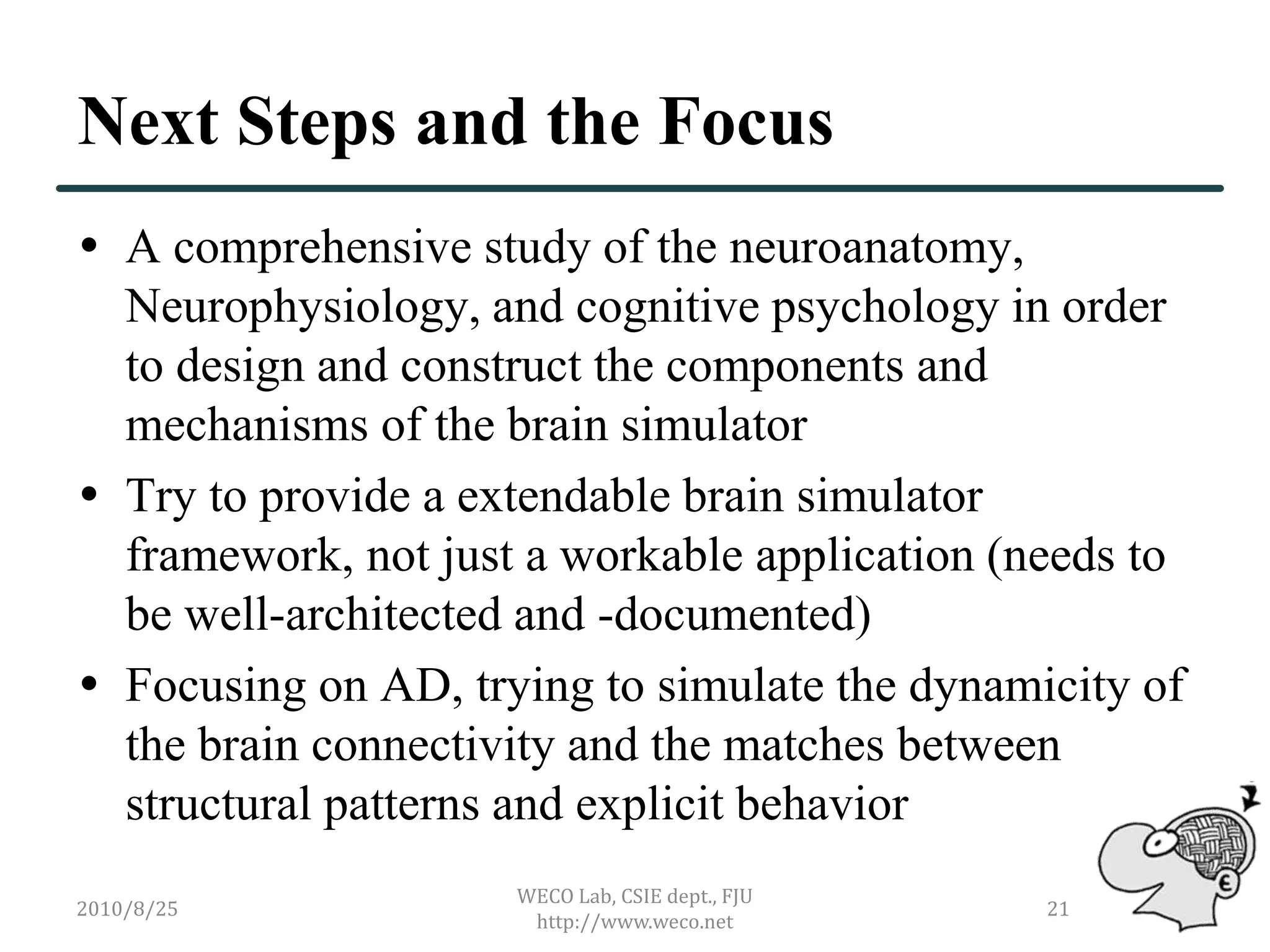 Next Steps and the Focus

• A comprehensive study of the neuroanatomy, Neurophysiology, and cognitive psychology in order to design and construct the components and mechanisms of the brain simulator

• Try to provide a extendable brain simulator framework, not just a workable application (needs to be well-architected and -documented)

• Focusing on AD, trying to simulate the dynamicity of the brain connectivity and the matches between structural patterns and explicit behavior

2010/8/25

WECO Lab, CSIE dept., FJU
http://www.weco.net

21